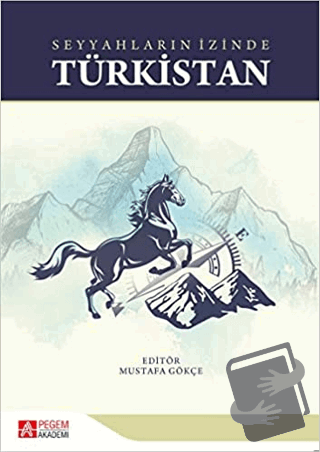 SEYYAHLARIN İZİNDE
TÜRKİSTAN

E

EDİTÖR
MUSTAFA GÖKÇE

PEGEM
AKADEMİ